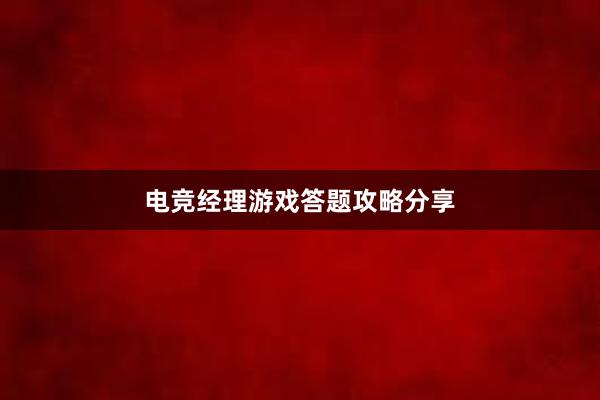 电竞经理游戏答题攻略分享